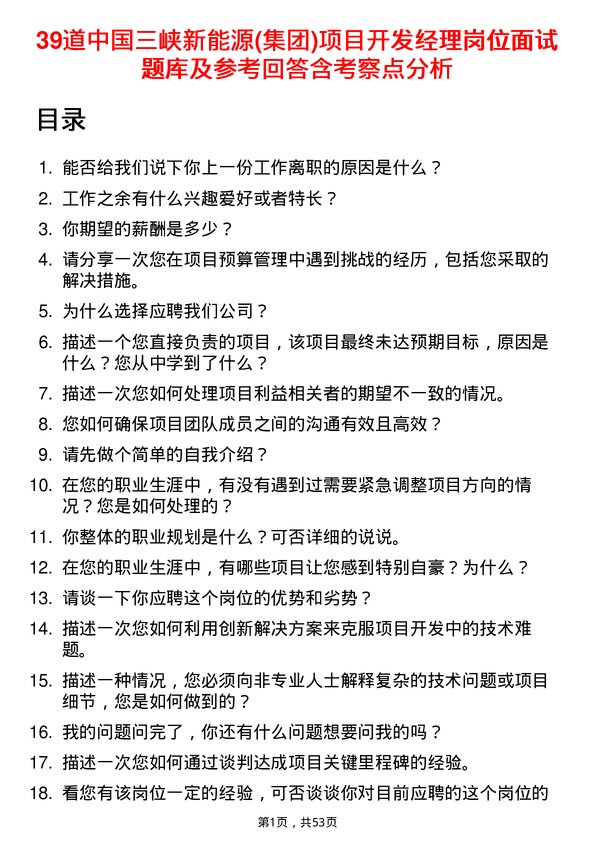 39道中国三峡新能源(集团)项目开发经理岗位面试题库及参考回答含考察点分析

目录

1. 能否给我们说下你上一份工作离职的原因是什么？
2. 工作之余有什么兴趣爱好或者特长？
3. 你期望的薪酬是多少？
4. 请分享一次您在项目预算管理中遇到挑战的经历，包括您采取的解决措施。
5. 为什么选择应聘我们公司？
6. 描述一个您直接负责的项目，该项目最终未达预期目标，原因是什么？您从中学到了什么？
7. 描述一次您如何处理项目利益相关者的期望不一致的情况。
8. 您如何确保项目团队成员之间的沟通有效且高效？
9. 请先做个简单的自我介绍？
10. 在您的职业生涯中，有没有遇到过需要紧急调整项目方向的情况？您是如何处理的？
11. 你整体的职业规划是什么？可否详细的说说。
12. 在您的职业生涯中，有哪些项目让您感到特别自豪？为什么？
13. 请谈一下你应聘这个岗位的优势和劣势？
14. 描述一次您如何利用创新解决方案来克服项目开发中的技术难题。
15. 描述一种情况，您必须向非专业人士解释复杂的技术问题或项目细节，您是如何做到的？
16. 我的问题问完了，你还有什么问题想要问我的吗？
17. 描述一次您如何通过谈判达成项目关键里程碑的经验。
18. 看您有该岗位一定的经验，可否谈谈你对目前应聘的这个岗位的

第1页，共53页